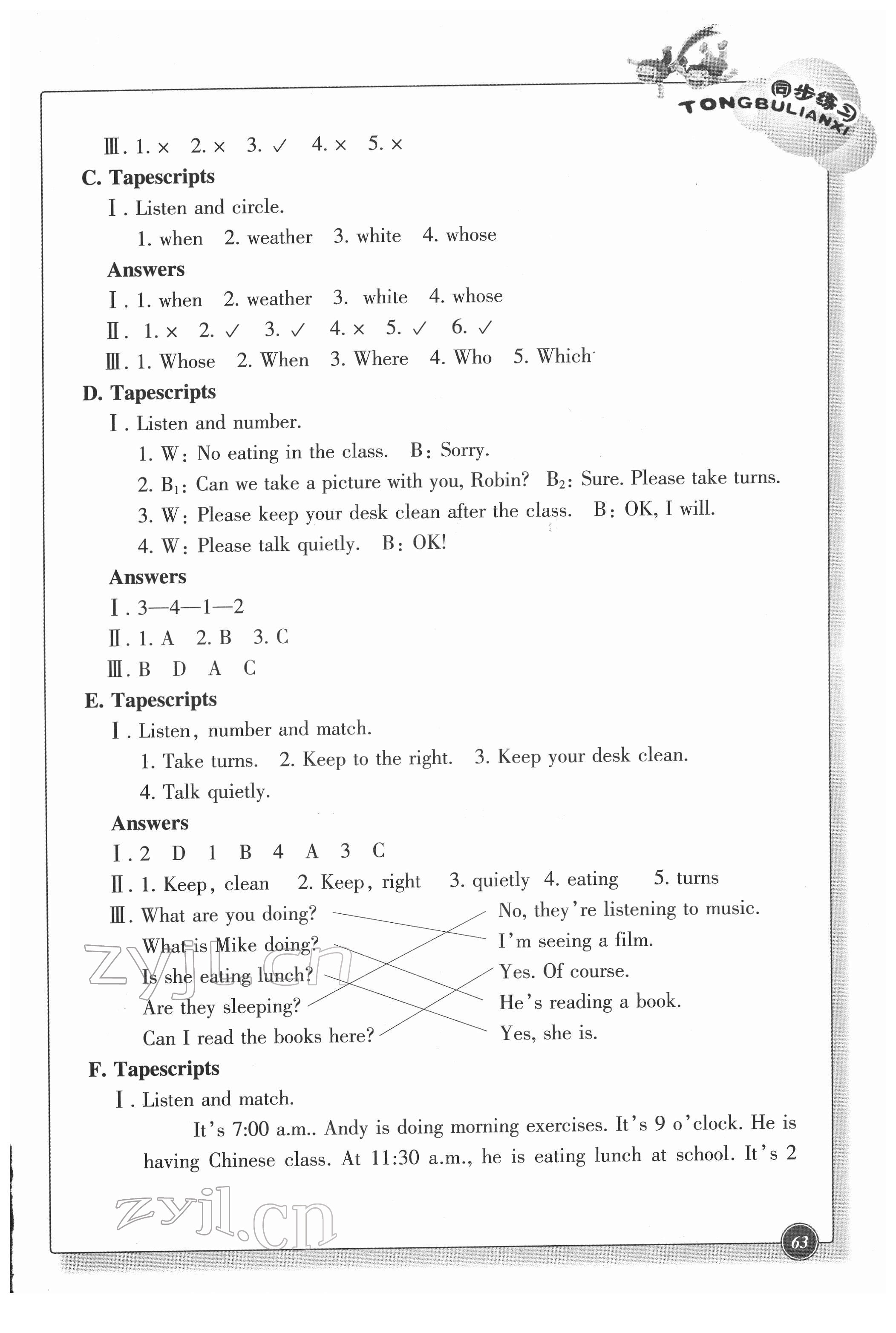 同步练习
TONGBULIANXI

Ⅲ. 1. × 2. × 3. ✓ 4. × 5. ×

C. Tapescripts

Ⅰ. Listen and circle.

1. when 2. weather 3. white 4. whose

Answers

Ⅰ. 1. when 2. weather 3. white 4. whose

Ⅱ. 1. × 2. ✓ 3. ✓ 4. × 5. ✓ 6. ✓

Ⅲ. 1. Whose 2. When 3. Where 4. Who 5. Which

D. Tapescripts

Ⅰ. Listen and number.

1. W: No eating in the class. B: Sorry.

2. $B_1$: Can we take a picture with you, Robin? $B_2$: Sure. Please take turns.

3. W: Please keep your desk clean after the class. B: OK, I will.

4. W: Please talk quietly. B: OK!

Answers

Ⅰ. 3—4—1—2

Ⅱ. 1. A 2. B 3. C

Ⅲ. B D A C

E. Tapescripts

Ⅰ. Listen, number and match.

1. Take turns. 2. Keep to the right. 3. Keep your desk clean.

4. Talk quietly.

Answers

Ⅰ. 2 D 1 B 4 A 3 C

Ⅱ. 1. Keep, clean 2. Keep, right 3. quietly 4. eating 5. turns

Ⅲ. What are you doing?
What is Mike doing?
Is she eating lunch?
Are they sleeping?
Can I read the books here?

No, they're listening to music.
I'm seeing a film.
Yes. Of course.
He's reading a book.
Yes, she is.

F. Tapescripts

Ⅰ. Listen and match.

It's 7:00 a.m.. Andy is doing morning exercises. It's 9 o'clock. He is having Chinese class. At 11:30 a.m., he is eating lunch at school. It's 2

zyjl.cn

zyjl.cn

63